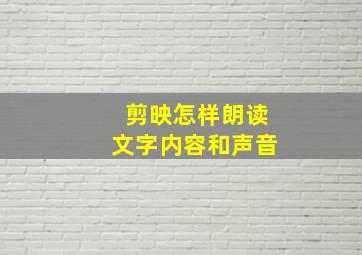 剪映怎样朗读
文字内容和声音